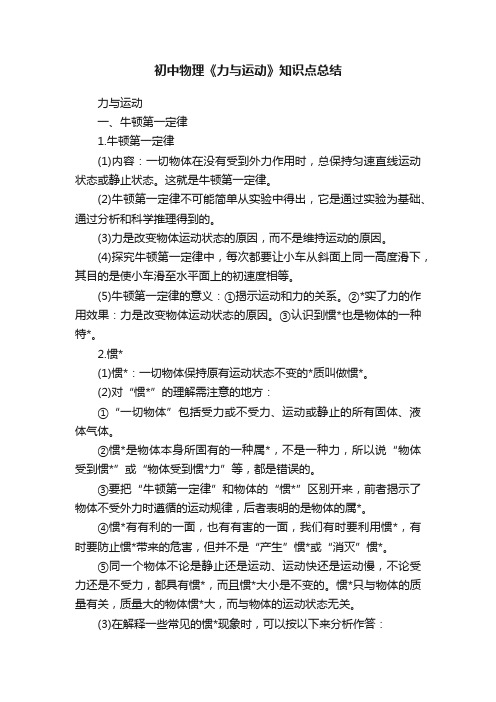 初中物理《力与运动》知识点总结

力与运动

一、牛顿第一定律

1.牛顿第一定律

(1)内容：一切物体在没有受到外力作用时，总保持匀速直线运动状态或静止状态。这就是牛顿第一定律。

(2)牛顿第一定律不可能简单从实验中得出，它是通过实验为基础、通过分析和科学推理得到的。

(3)力是改变物体运动状态的原因，而不是维持运动的原因。

(4)探究牛顿第一定律中，每次都要让小车从斜面上同一高度滑下，其目的是使小车滑至水平面上的初速度相等。

(5)牛顿第一定律的意义：①揭示运动和力的关系。②*实了力的作用效果：力是改变物体运动状态的原因。③认识到惯*也是物体的一种特*。

2.惯*

(1)惯*：一切物体保持原有运动状态不变的*质叫做惯*。

(2)对“惯*”的理解需注意的地方：

①“一切物体”包括受力或不受力、运动或静止的所有固体、液体气体。

②惯*是物体本身所固有的一种属*，不是一种力，所以说“物体受到惯*”或“物体受到惯*力”等，都是错误的。

③要把“牛顿第一定律”和物体的“惯*”区别开来，前者揭示了物体不受外力时遵循的运动规律，后者表明的是物体的属*。

④惯*有有利的一面，也有有害的一面，我们有时要利用惯*，有时要防止惯*带来的危害，但并不是“产生”惯*或“消灭”惯*。

⑤同一个物体不论是静止还是运动、运动快还是运动慢，不论受力还是不受力，都具有惯*，而且惯*大小是不变的。惯*只与物体的质量有关，质量大的物体惯*大，而与物体的运动状态无关。

(3)在解释一些常见的惯*现象时，可以按以下来分析作答：